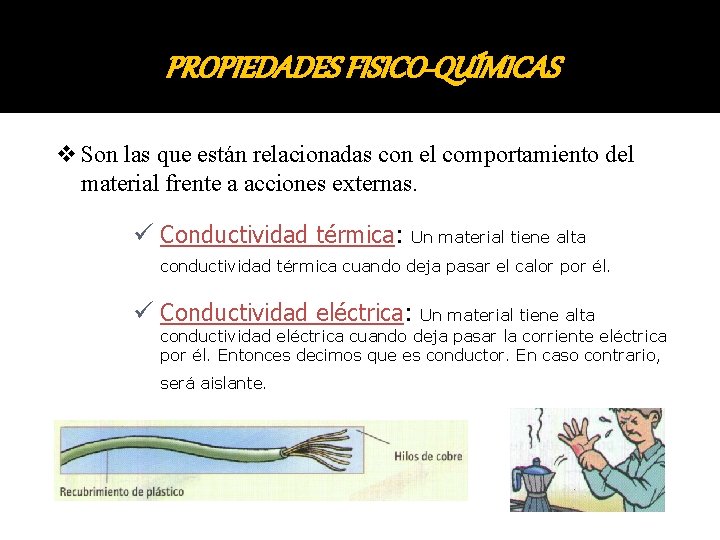 PROPIEDADES FISICO-QUÍMICAS

❖ Son las que están relacionadas con el comportamiento del material frente a acciones externas.

✓ Conductividad térmica: Un material tiene alta conductividad térmica cuando deja pasar el calor por él.

✓ Conductividad eléctrica: Un material tiene alta conductividad eléctrica cuando deja pasar la corriente eléctrica por él. Entonces decimos que es conductor. En caso contrario, será aislante.

Hilos de cobre

Recubrimiento de plástico